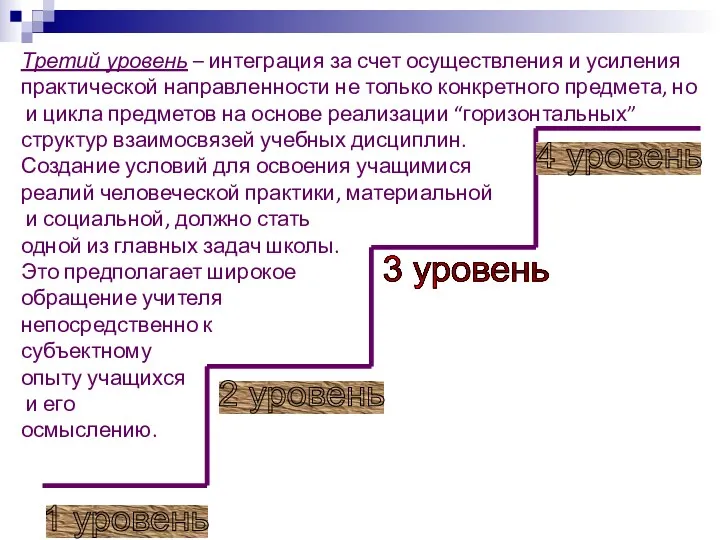 Третий уровень – интеграция за счет осуществления и усиления практической направленности не только конкретного предмета, но и цикла предметов на основе реализации “горизонтальных” структур взаимосвязей учебных дисциплин. Создание условий для освоения учащимися реалий человеческой практики, материальной и социальной, должно стать одной из главных задач школы. Это предполагает широкое обращение учителя непосредственно к субъектному опыту учащихся и его осмыслению.

4 уровень

3 уровень

2 уровень

1 уровень